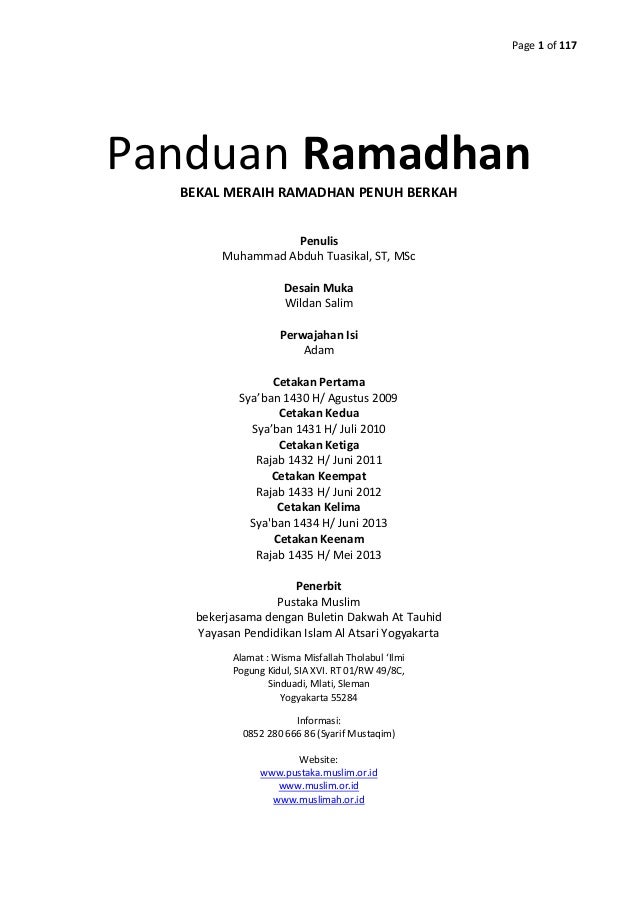 Page 1 of 117

Panduan Ramadhan

BEKAL MERAIH RAMADHAN PENUH BERKAH

Penulis
Muhammad Abduh Tuasikal, ST, MSc

Desain Muka
Wildan Salim

Perwajahan Isi
Adam

Cetakan Pertama
Sya'ban 1430 H/ Agustus 2009
Cetakan Kedua
Sya'ban 1431 H/ Juli 2010
Cetakan Ketiga
Rajab 1432 H/ Juni 2011
Cetakan Keempat
Rajab 1433 H/ Juni 2012
Cetakan Kelima
Sya'ban 1434 H/ Juni 2013
Cetakan Keenam
Rajab 1435 H/ Mei 2013

Penerbit
Pustaka Muslim
bekerjasama dengan Buletin Dakwah At Tauhid
Yayasan Pendidikan Islam Al Atsari Yogyakarta

Alamat : Wisma Misfallah Tholabul 'Ilmi
Pogung Kidul, SIA XVI. RT 01/RW 49/8C,
Sinduadi, Mlati, Sleman
Yogyakarta 55284

Informasi:
0852 280 666 86 (Syarif Mustaqim)

Website:
www.pustaka.muslim.or.id
www.muslim.or.id
www.muslimah.or.id